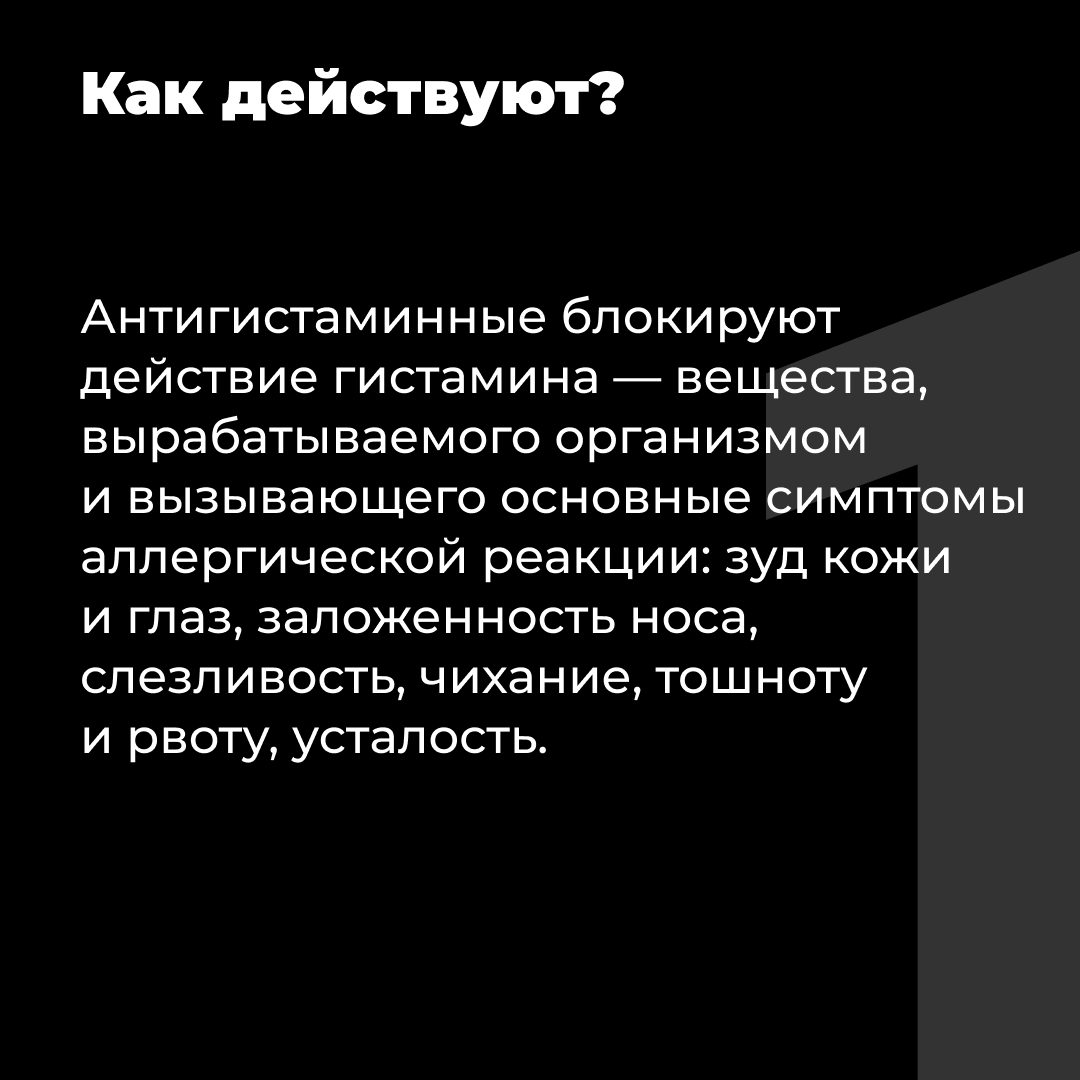 Как действуют?

Антигистаминные блокируют действие гистамина — вещества, вырабатываемого организмом и вызывающего основные симптомы аллергической реакции: зуд кожи и глаз, заложенность носа, слезливость, чихание, тошноту и рвоту, усталость.